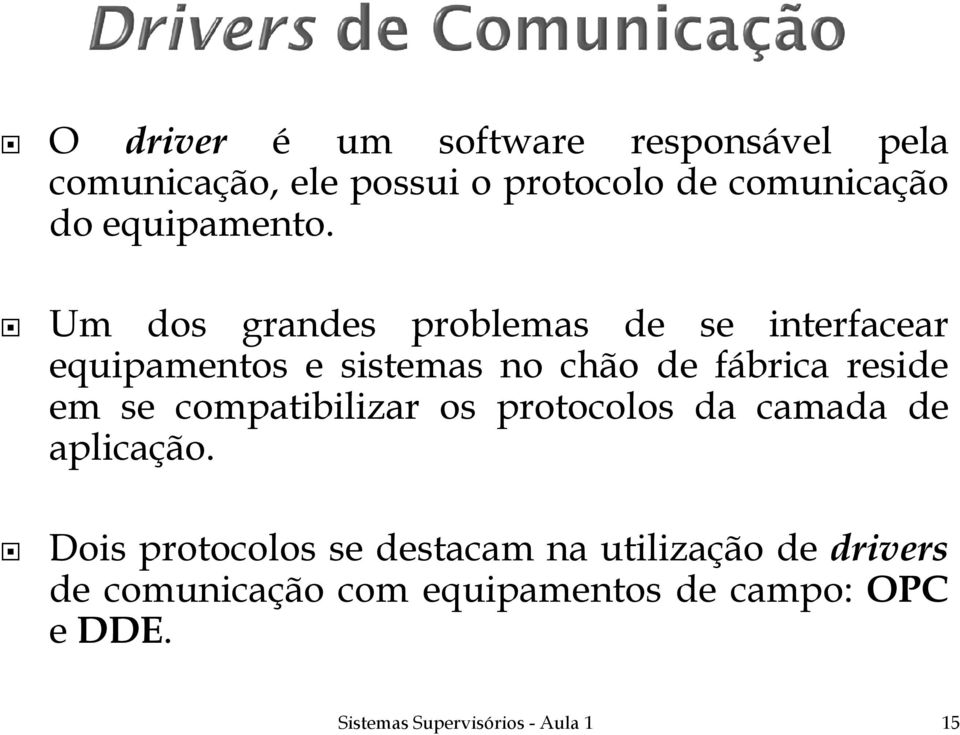 Drivers de Comunicação

O driver é um software responsável pela comunicação, ele possui o protocolo de comunicação do equipamento.

Um dos grandes problemas de se interfacear equipamentos e sistemas no chão de fábrica reside em se compatibilizar os protocolos da camada de aplicação.

Dois protocolos se destacam na utilização de drivers de comunicação com equipamentos de campo: OPC e DDE.

Sistemas Supervisórios - Aula 1

15